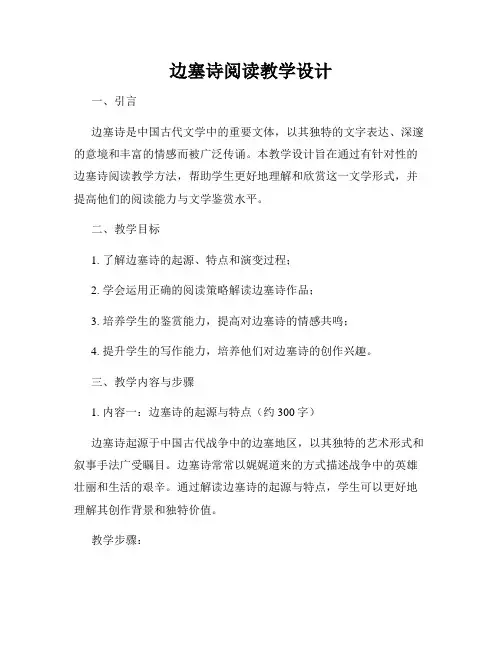 边塞诗阅读教学设计

一、引言

边塞诗是中国古代文学中的重要文体，以其独特的文字表达、深邃的意境和丰富的情感而被广泛传诵。本教学设计旨在通过有针对性的边塞诗阅读教学方法，帮助学生更好地理解和欣赏这一文学形式，并提高他们的阅读能力与文学鉴赏水平。

二、教学目标

1. 了解边塞诗的起源、特点和演变过程；

2. 学会运用正确的阅读策略解读边塞诗作品；

3. 培养学生的鉴赏能力，提高对边塞诗的情感共鸣；

4. 提升学生的写作能力，培养他们对边塞诗的创作兴趣。

三、教学内容与步骤

1. 内容一：边塞诗的起源与特点（约 300 字）

边塞诗起源于中国古代战争中的边塞地区，以其独特的艺术形式和叙事手法广受瞩目。边塞诗常常以娓娓道来的方式描述战争中的英雄壮丽和生活的艰辛。通过解读边塞诗的起源与特点，学生可以更好地理解其创作背景和独特价值。

教学步骤：